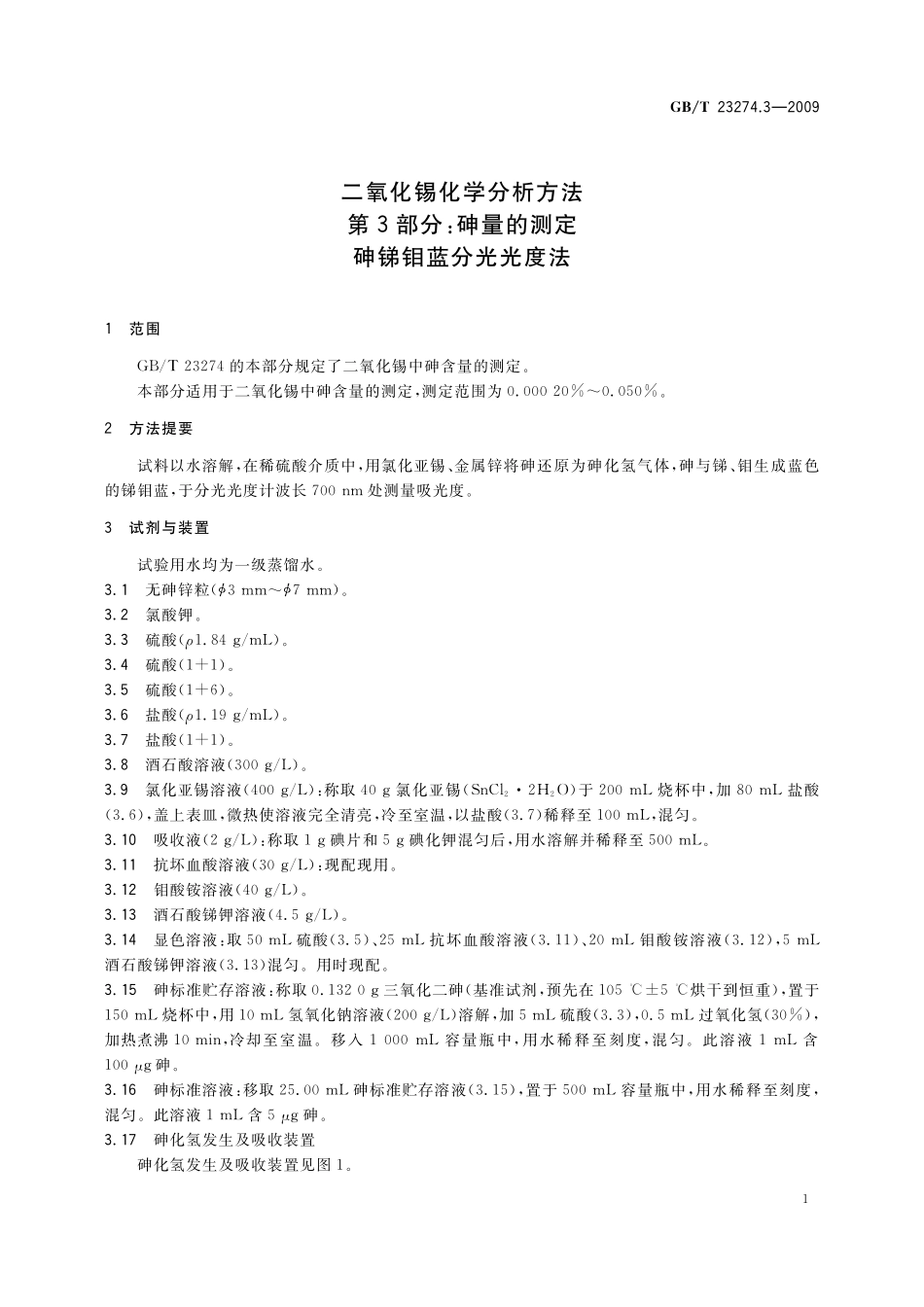 GB/T 23274.3—2009

二氧化锡化学分析方法
第3部分：砷量的测定
砷锑钼蓝分光光度法

1 范围

GB/T 23274 的本部分规定了二氧化锡中砷含量的测定。
本部分适用于二氧化锡中砷含量的测定，测定范围为 0.000 20%～0.050%。

2 方法提要

试料以水溶解，在稀硫酸介质中，用氯化亚锡、金属锌将砷还原为砷化氢气体，砷与锑、钼生成蓝色的锑钼蓝，于分光光度计波长 700 nm 处测量吸光度。

3 试剂与装置

试验用水均为一级蒸馏水。
3.1 无砷锌粒（$\phi$3 mm～$\phi$7 mm）。
3.2 氯酸钾。
3.3 硫酸（$\rho$1.84 g/mL）。
3.4 硫酸（1+1）。
3.5 硫酸（1+6）。
3.6 盐酸（$\rho$1.19 g/mL）。
3.7 盐酸（1+1）。
3.8 酒石酸溶液（300 g/L）。
3.9 氯化亚锡溶液（400 g/L）：称取 40 g 氯化亚锡（$SnCl_2 \cdot 2H_2O$）于 200 mL 烧杯中，加 80 mL 盐酸（3.6），盖上表皿，微热使溶液完全清亮，冷至室温，以盐酸（3.7）稀释至 100 mL，混匀。
3.10 吸收液（2 g/L）：称取 1 g 碘片和 5 g 碘化钾混匀后，用水溶解并稀释至 500 mL。
3.11 抗坏血酸溶液（30 g/L）：现配现用。
3.12 钼酸铵溶液（40 g/L）。
3.13 酒石酸锑钾溶液（4.5 g/L）。
3.14 显色溶液：取 50 mL 硫酸（3.5）、25 mL 抗坏血酸溶液（3.11）、20 mL 钼酸铵溶液（3.12），5 mL 酒石酸锑钾溶液（3.13）混匀。用时现配。
3.15 砷标准贮存溶液：称取 0.132 0 g 三氧化二砷（基准试剂，预先在 105 ℃±5 ℃烘干到恒重），置于 150 mL 烧杯中，用 10 mL 氢氧化钠溶液（200 g/L）溶解，加 5 mL 硫酸（3.3），0.5 mL 过氧化氢（30%），加热煮沸 10 min，冷却至室温。移入 1 000 mL 容量瓶中，用水稀释至刻度，混匀。此溶液 1 mL 含 100 $\mu$g 砷。
3.16 砷标准溶液：移取 25.00 mL 砷标准贮存溶液（3.15），置于 500 mL 容量瓶中，用水稀释至刻度，混匀。此溶液 1 mL 含 5 $\mu$g 砷。
3.17 砷化氢发生及吸收装置
砷化氢发生及吸收装置见图 1。

1